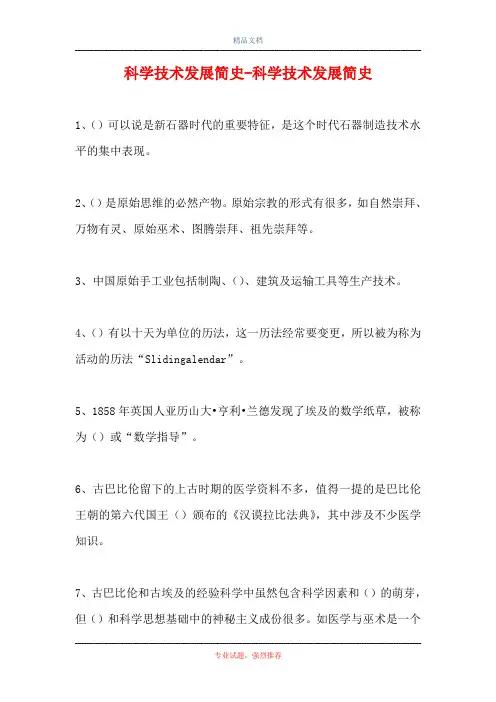 精品文档

科学技术发展简史-科学技术发展简史

1、()可以说是新石器时代的重要特征，是这个时代石器制造技术水平的集中表现。

2、()是原始思维的必然产物。原始宗教的形式有很多，如自然崇拜、万物有灵、原始巫术、图腾崇拜、祖先崇拜等。

3、中国原始手工业包括制陶、()、建筑及运输工具等生产技术。

4、()有以十天为单位的历法，这一历法经常要变更，所以被为称为活动的历法“Slidingalendar”。

5、1858年英国人亚历山大•亨利•兰德发现了埃及的数学纸草，被称为()或“数学指导”。

6、古巴比伦留下的上古时期的医学资料不多，值得一提的是巴比伦王朝的第六代国王()颁布的《汉谟拉比法典》，其中涉及不少医学知识。

7、古巴比伦和古埃及的经验科学中虽然包含科学因素和()的萌芽，但()和科学思想基础中的神秘主义成份很多。如医学与巫术是一个

专业试题，强烈推荐